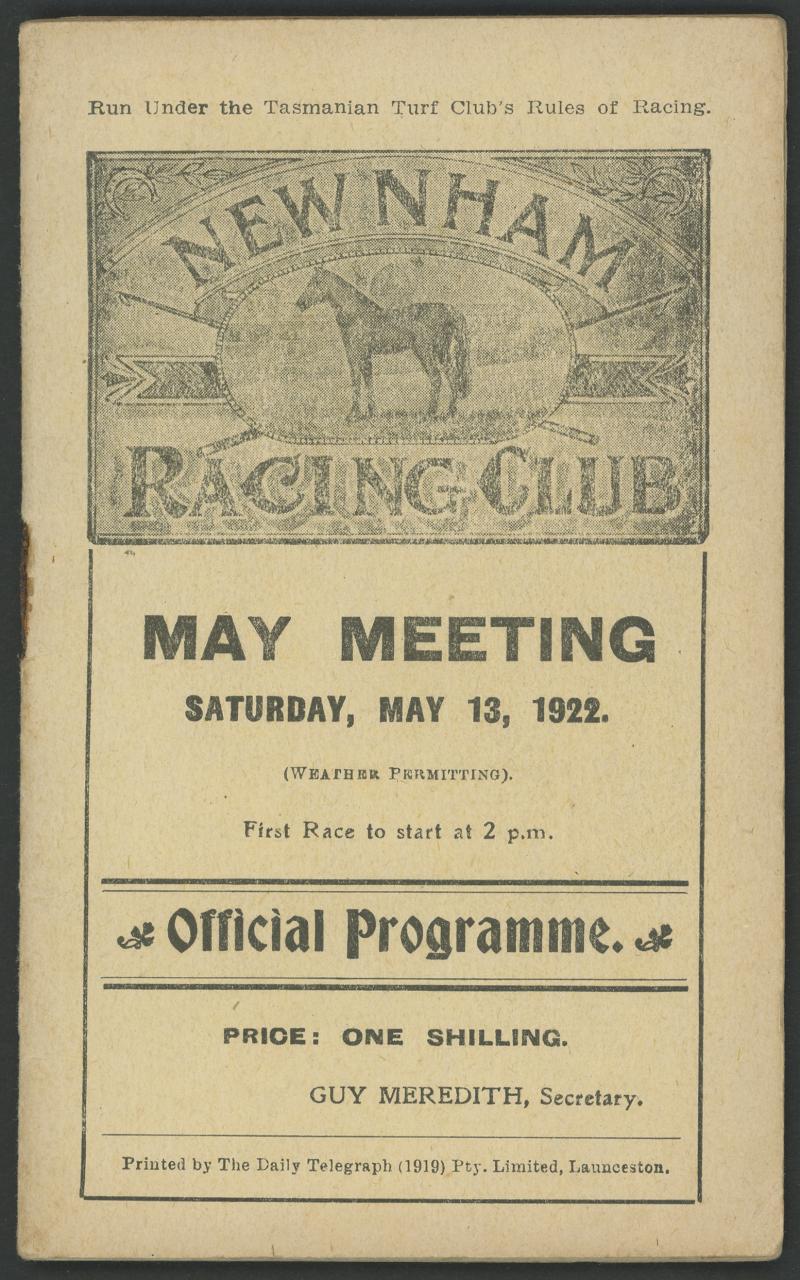 Run Under the Tasmanian Turf Club's Rules of Racing.

NEWNHAM

RACING CLUB

MAY MEETING

SATURDAY, MAY 13, 1922.

(WEATHER PERMITTING).

First Race to start at 2 p.m.

Official Programme.

PRICE: ONE SHILLING.

GUY MEREDITH, Secretary.

Printed by The Daily Telegraph (1919) Pty. Limited, Launceston.